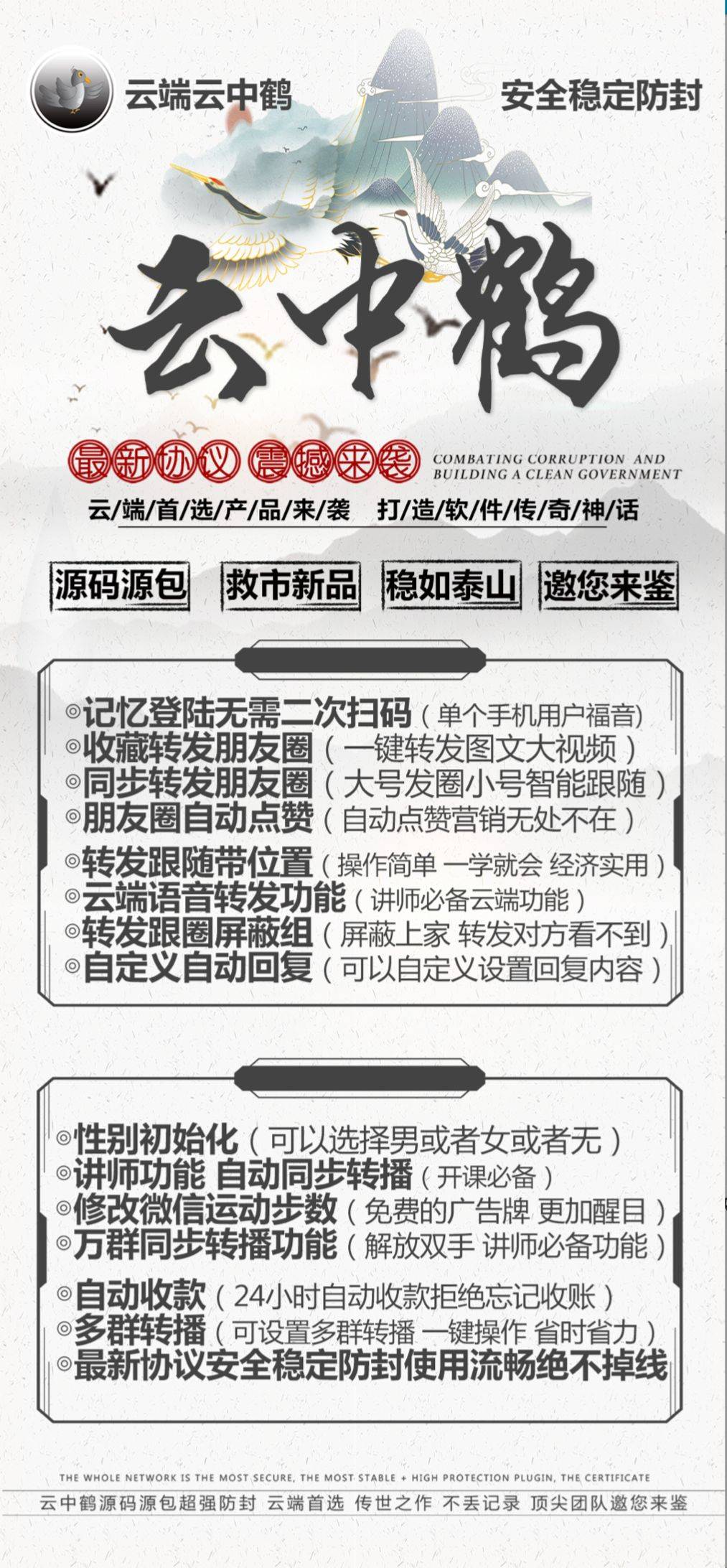 云端云中鹤

安全稳定防封

云中鹤

最新协议 震撼来袭

COMBATING CORRUPTION AND BUILDING A CLEAN GOVERNMENT

云/端/首/选/产/品/来/袭 打/造/软/件/传/奇/神/话

源码源包 救市新品 稳如泰山 邀您来鉴

◎记忆登陆无需二次扫码（单个手机用户福音）
◎收藏转发朋友圈（一键转发图文大视频）
◎同步转发朋友圈（大号发圈小号智能跟随）
◎朋友圈自动点赞（自动点赞营销无处不在）
◎转发跟随带位置（操作简单 一学就会 经济实用）
◎云端语音转发功能（讲师必备云端功能）
◎转发跟圈屏蔽组（屏蔽上家 转发对方看不到）
◎自定义自动回复（可以自定义设置回复内容）

◎性别初始化（可以选择男或者女或者无）
◎讲师功能 自动同步转播（开课必备）
◎修改微信运动步数（免费的广告牌 更加醒目）
◎万群同步转播功能（解放双手 讲师必备功能）
◎自动收款（24小时自动收款拒绝忘记收账）
◎多群转播（可设置多群转播 一键操作 省时省力）
◎最新协议安全稳定防封使用流畅绝不掉线

THE WHOLE NETWORK IS THE MOST SECURE, THE MOST STABLE + HIGH PROTECTION PLUGIN, THE CERTIFICATE
云中鹤源码源包超强防封 云端首选 传世之作 不丢记录 顶尖团队邀您来鉴